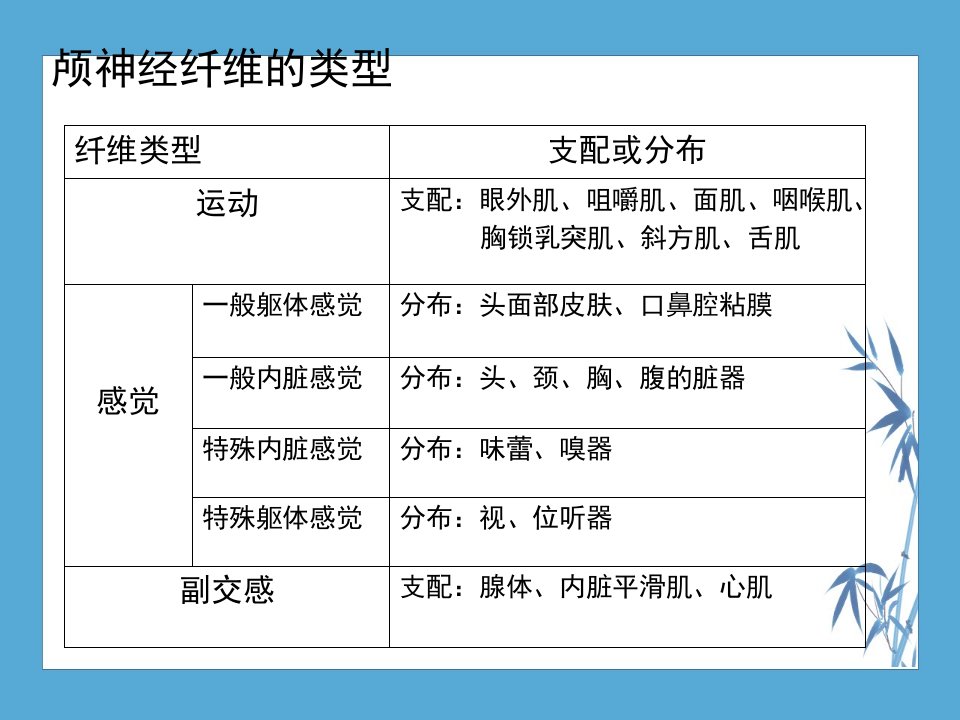 颅神经纤维的类型

| 纤维类型 | | 支配或分布 |
|---|---|---|
| 运动 | | 支配：眼外肌、咀嚼肌、面肌、咽喉肌、胸锁乳突肌、斜方肌、舌肌 |
| 感觉 | 一般躯体感觉 | 分布：头面部皮肤、口鼻腔粘膜 |
| | 一般内脏感觉 | 分布：头、颈、胸、腹的脏器 |
| | 特殊内脏感觉 | 分布：味蕾、嗅器 |
| | 特殊躯体感觉 | 分布：视、位听器 |
| 副交感 | | 支配：腺体、内脏平滑肌、心肌 |